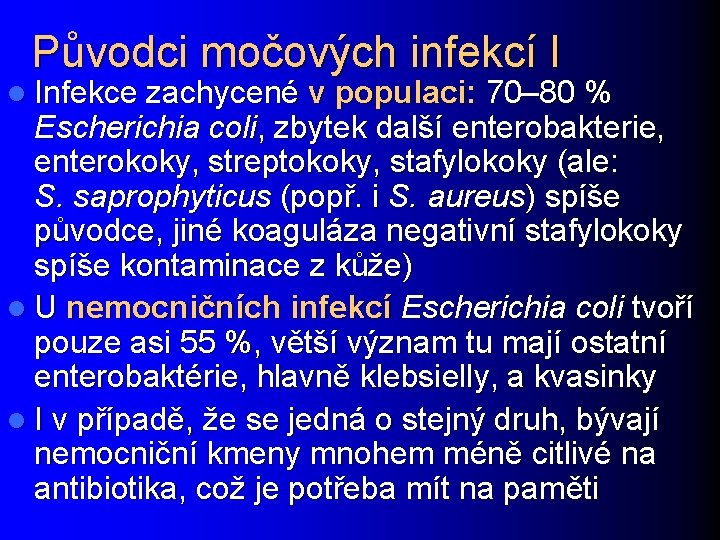 Původci močových infekcí I

Infekce zachycené v populaci: 70–80 % Escherichia coli, zbytek další enterobakterie, enterokoky, streptokoky, stafylokoky (ale: S. saprophyticus (popř. i S. aureus) spíše původce, jiné koaguláza negativní stafylokoky spíše kontaminace z kůže)

U nemocničních infekcí Escherichia coli tvoří pouze asi 55 %, větší význam tu mají ostatní enterobaktérie, hlavně klebsielly, a kvasinky

I v případě, že se jedná o stejný druh, bývají nemocniční kmeny mnohem méně citlivé na antibiotika, což je potřeba mít na paměti